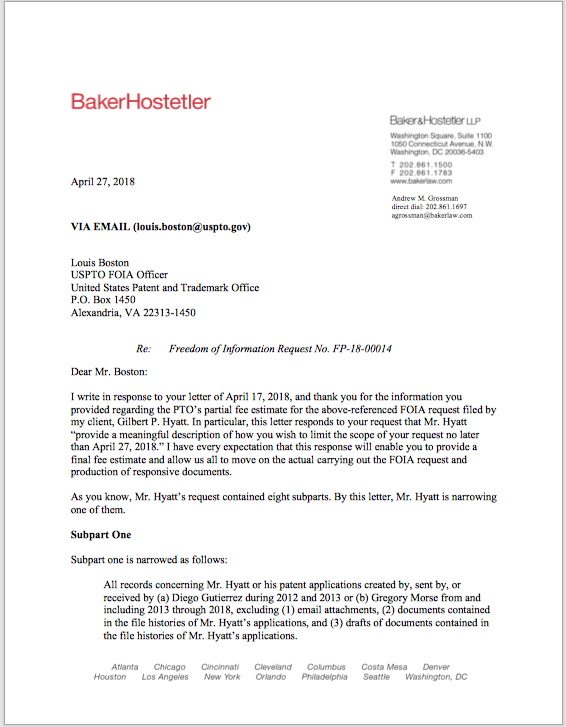 BakerHostetler

Baker&Hostetler LLP

Washington Square, Suite 1100
1050 Connecticut Avenue, N.W.
Washington, DC 20036-5403

T 202.861.1500
F 202.861.1783
www.bakerlaw.com

Andrew M. Grossman
direct dial: 202.861.1697
agrossman@bakerlaw.com

April 27, 2018

VIA EMAIL (louis.boston@uspto.gov)

Louis Boston
USPTO FOIA Officer
United States Patent and Trademark Office
P.O. Box 1450
Alexandria, VA 22313-1450

Re: Freedom of Information Request No. FP-18-00014

Dear Mr. Boston:

I write in response to your letter of April 17, 2018, and thank you for the information you provided regarding the PTO's partial fee estimate for the above-referenced FOIA request filed by my client, Gilbert P. Hyatt. In particular, this letter responds to your request that Mr. Hyatt "provide a meaningful description of how you wish to limit the scope of your request no later than April 27, 2018." I have every expectation that this response will enable you to provide a final fee estimate and allow us all to move on the actual carrying out the FOIA request and production of responsive documents.

As you know, Mr. Hyatt's request contained eight subparts. By this letter, Mr. Hyatt is narrowing one of them.

Subpart One

Subpart one is narrowed as follows:

All records concerning Mr. Hyatt or his patent applications created by, sent by, or received by (a) Diego Gutierrez during 2012 and 2013 or (b) Gregory Morse from and including 2013 through 2018, excluding (1) email attachments, (2) documents contained in the file histories of Mr. Hyatt's applications, and (3) drafts of documents contained in the file histories of Mr. Hyatt's applications.

Atlanta Chicago Cincinnati Cleveland Columbus Costa Mesa Denver
Houston Los Angeles New York Orlando Philadelphia Seattle Washington, DC